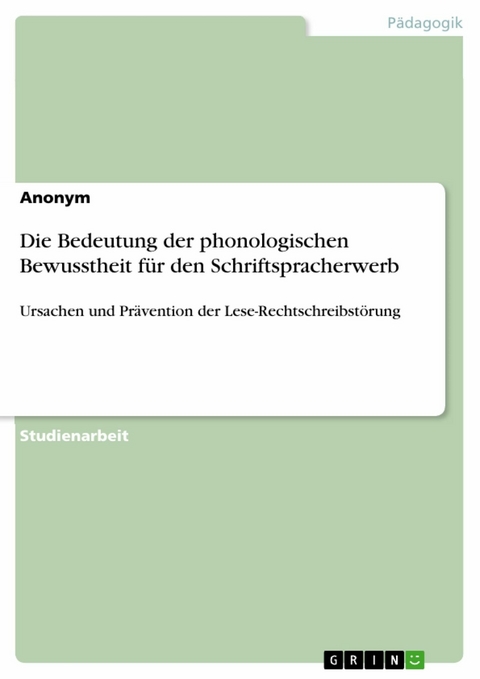 Pädagogik

Anonym

Die Bedeutung der phonologischen Bewusstheit für den Schriftspracherwerb

Ursachen und Prävention der Lese-Rechtschreibstörung

Studienarbeit

GRIN